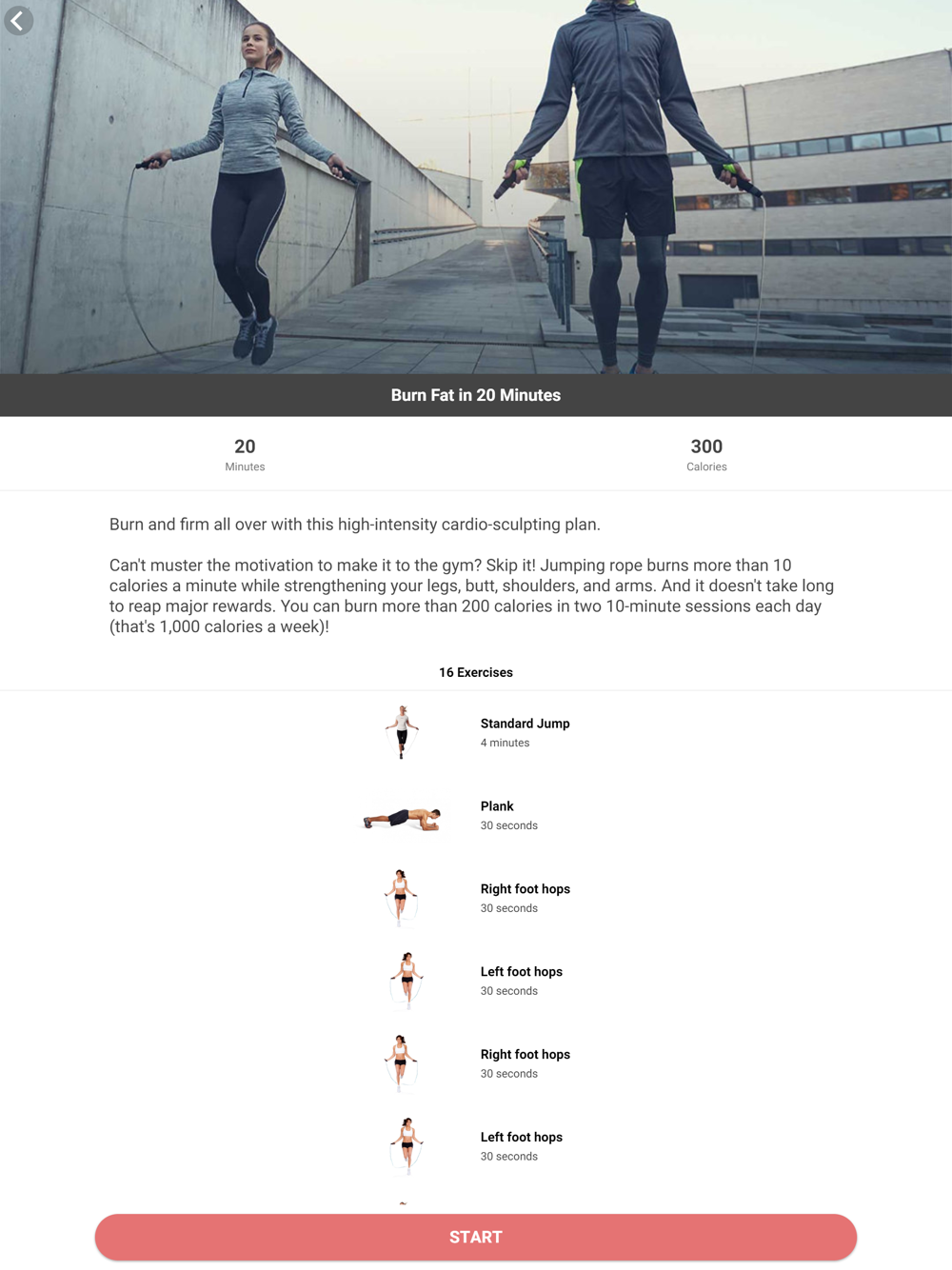 Burn Fat in 20 Minutes

20
Minutes

300
Calories

Burn and firm all over with this high-intensity cardio-sculpting plan.

Can't muster the motivation to make it to the gym? Skip it! Jumping rope burns more than 10 calories a minute while strengthening your legs, butt, shoulders, and arms. And it doesn't take long to reap major rewards. You can burn more than 200 calories in two 10-minute sessions each day (that's 1,000 calories a week)!

16 Exercises

Standard Jump
4 minutes

Plank
30 seconds

Right foot hops
30 seconds

Left foot hops
30 seconds

Right foot hops
30 seconds

Left foot hops
30 seconds

START